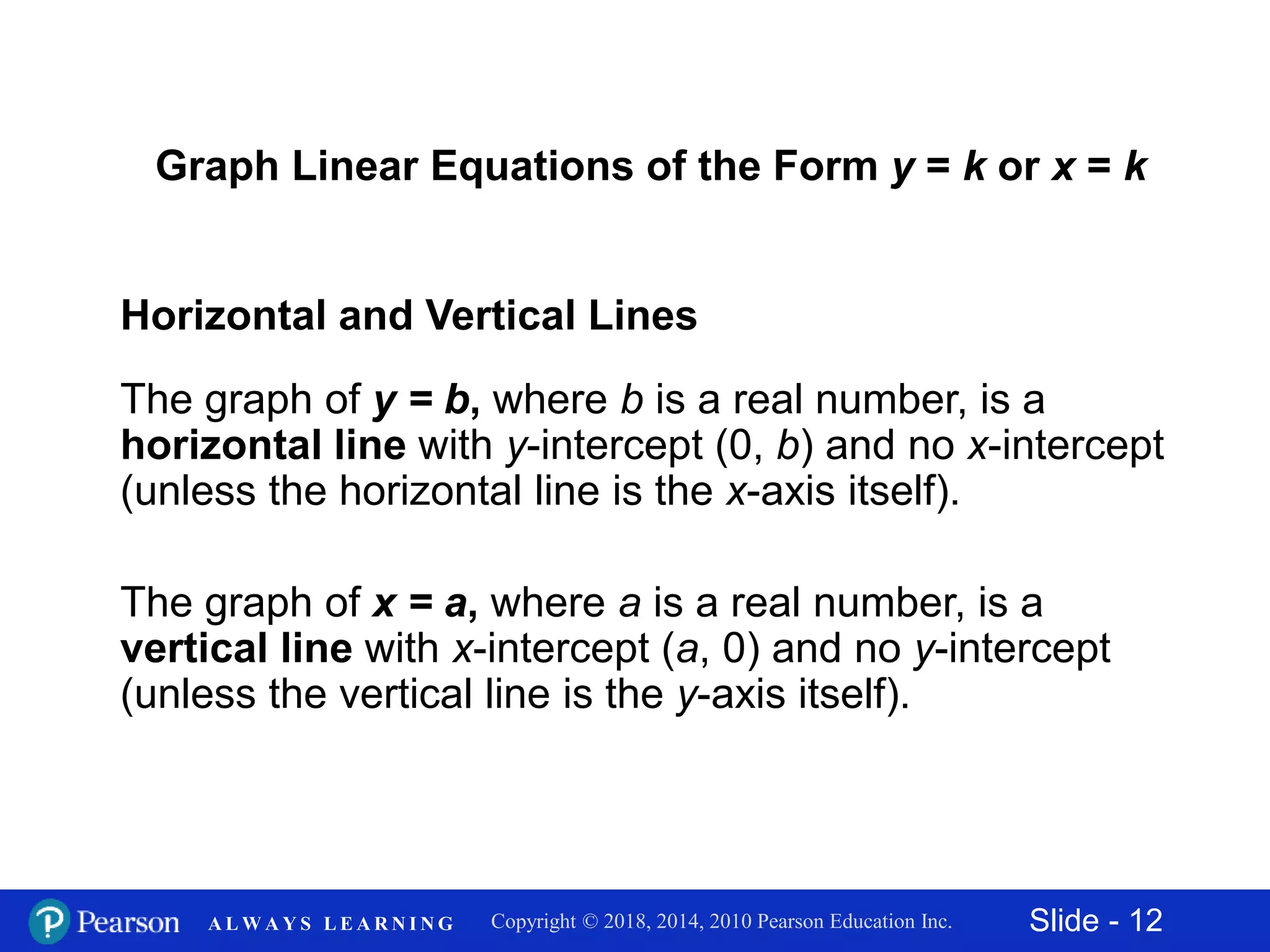 Graph Linear Equations of the Form $y = k$ or $x = k$

Horizontal and Vertical Lines

The graph of $y = b$, where $b$ is a real number, is a horizontal line with $y$-intercept $(0, b)$ and no $x$-intercept (unless the horizontal line is the $x$-axis itself).

The graph of $x = a$, where $a$ is a real number, is a vertical line with $x$-intercept $(a, 0)$ and no $y$-intercept (unless the vertical line is the $y$-axis itself).

Pearson ALWAYS LEARNING Copyright © 2018, 2014, 2010 Pearson Education Inc. Slide - 12